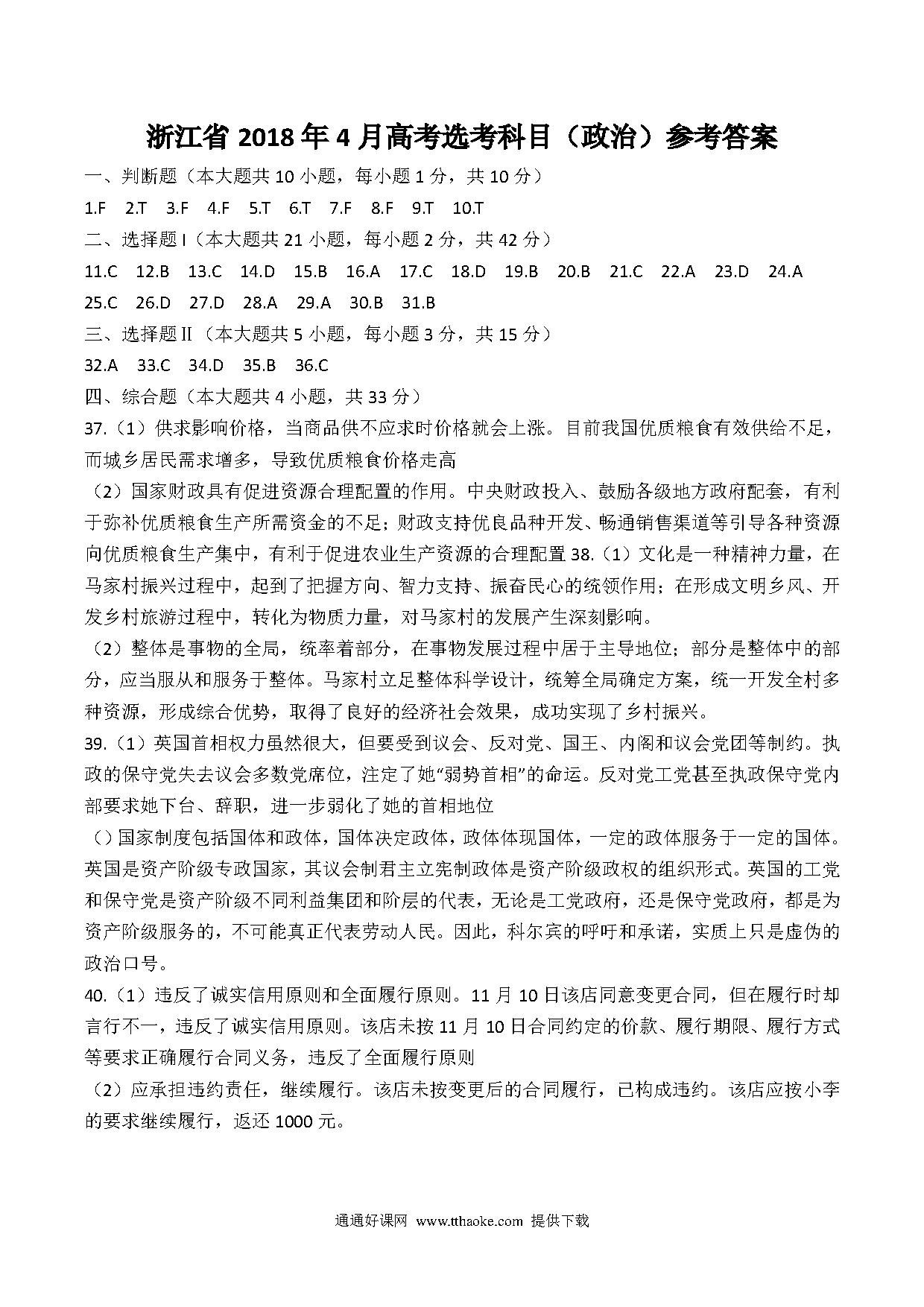 浙江省 2018 年 4 月高考选考科目（政治）参考答案

一、判断题（本大题共 10 小题，每小题 1 分，共 10 分）

1.F 2.T 3.F 4.F 5.T 6.T 7.F 8.F 9.T 10.T

二、选择题 I（本大题共 21 小题，每小题 2 分，共 42 分）

11.C 12.B 13.C 14.D 15.B 16.A 17.C 18.D 19.B 20.B 21.C 22.A 23.D 24.A 25.C 26.D 27.D 28.A 29.A 30.B 31.B

三、选择题 II（本大题共 5 小题，每小题 3 分，共 15 分）

32.A 33.C 34.D 35.B 36.C

四、综合题（本大题共 4 小题，共 33 分）

37.（1）供求影响价格，当商品供不应求时价格就会上涨。目前我国优质粮食有效供给不足，而城乡居民需求增多，导致优质粮食价格走高

（2）国家财政具有促进资源合理配置的作用。中央财政投入、鼓励各级地方政府配套，有利于弥补优质粮食生产所需资金的不足；财政支持优良品种开发、畅通销售渠道等引导各种资源向优质粮食生产集中，有利于促进农业生产资源的合理配置 38.（1）文化是一种精神力量，在马家村振兴过程中，起到了把握方向、智力支持、振奋民心的统领作用；在形成文明乡风、开发乡村旅游过程中，转化为物质力量，对马家村的发展产生深刻影响。

（2）整体是事物的全局，统率着部分，在事物发展过程中居于主导地位；部分是整体中的部分，应当服从和服务于整体。马家村立足整体科学设计，统筹全局确定方案，统一开发全村多种资源，形成综合优势，取得了良好的经济社会效果，成功实现了乡村振兴。

39.（1）英国首相权力虽然很大，但要受到议会、反对党、国王、内阁和议会党团等制约。执政的保守党失去议会多数党席位，注定了她“弱势首相”的命运。反对党工党甚至执政保守党内部要求她下台、辞职，进一步弱化了她的首相地位

（）国家制度包括国体和政体，国体决定政体，政体体现国体，一定的政体服务于一定的国体。英国是资产阶级专政国家，其议会制君主立宪制政体是资产阶级政权的组织形式。英国的工党和保守党是资产阶级不同利益集团和阶层的代表，无论是工党政府，还是保守党政府，都是为资产阶级服务的，不可能真正代表劳动人民。因此，科尔宾的呼吁和承诺，实质上只是虚伪的政治口号。

40.（1）违反了诚实信用原则和全面履行原则。11 月 10 日该店同意变更合同，但在履行时却言行不一，违反了诚实信用原则。该店未按 11 月 10 日合同约定的价款、履行期限、履行方式等要求正确履行合同义务，违反了全面履行原则

（2）应承担违约责任，继续履行。该店未按变更后的合同履行，已构成违约。该店应按小李的要求继续履行，返还 1000 元。

通通好课网 www.tthaoke.com 提供下载